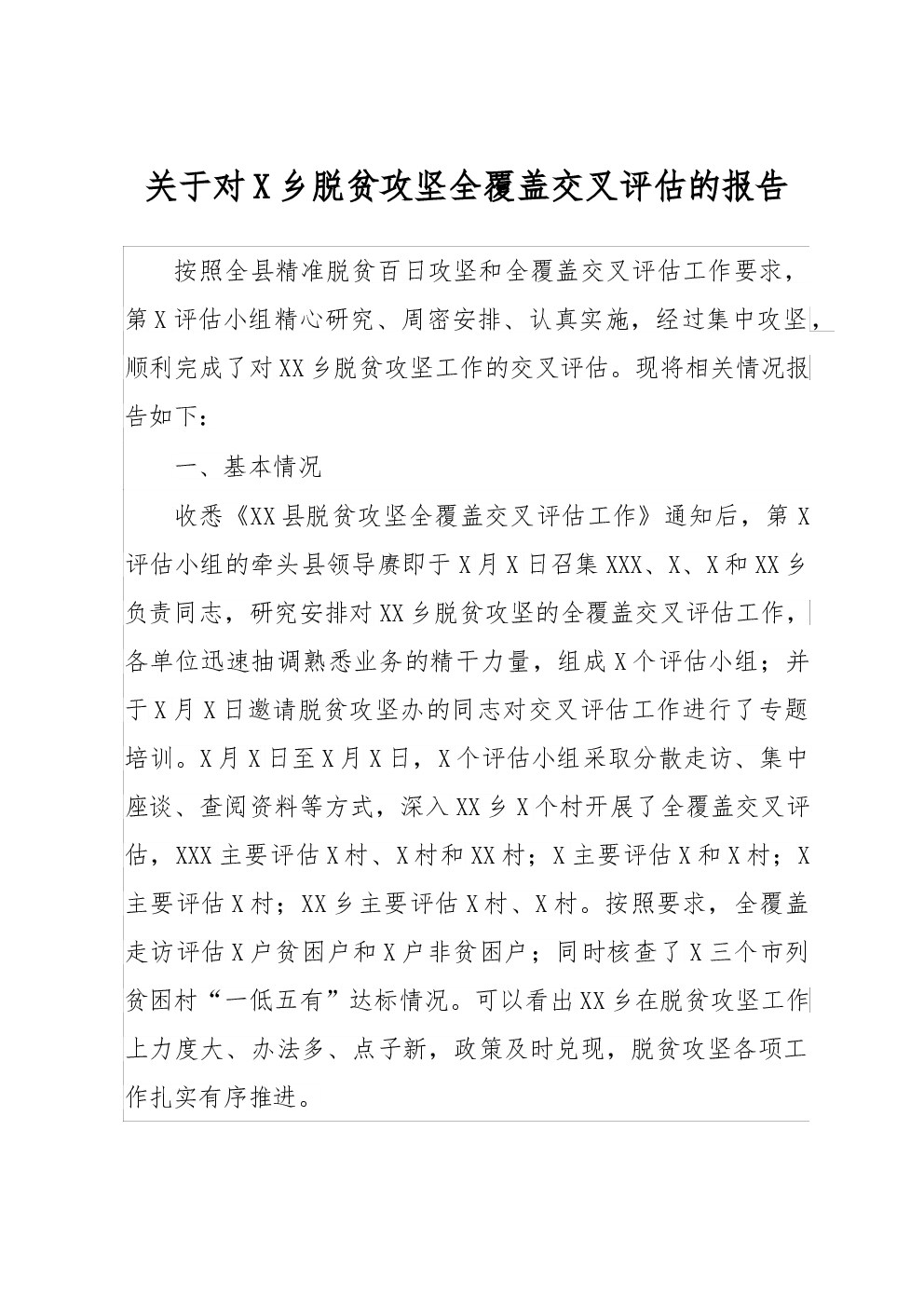 关于对X乡脱贫攻坚全覆盖交叉评估的报告

按照全县精准脱贫百日攻坚和全覆盖交叉评估工作要求，第X评估小组精心研究、周密安排、认真实施，经过集中攻坚，顺利完成了对XX乡脱贫攻坚工作的交叉评估。现将相关情况报告如下：

一、基本情况

收悉《XX县脱贫攻坚全覆盖交叉评估工作》通知后，第X评估小组的牵头县领导赓即于X月X日召集XXX、X、X和XX乡负责同志，研究安排对XX乡脱贫攻坚的全覆盖交叉评估工作，各单位迅速抽调熟悉业务的精干力量，组成X个评估小组；并于X月X日邀请脱贫攻坚办的同志对交叉评估工作进行了专题培训。X月X日至X月X日，X个评估小组采取分散走访、集中座谈、查阅资料等方式，深入XX乡X个村开展了全覆盖交叉评估，XXX主要评估X村、X村和XX村；X主要评估X和X村；X主要评估X村；XX乡主要评估X村、X村。按照要求，全覆盖走访评估X户贫困户和X户非贫困户；同时核查了X三个市列贫困村“一低五有”达标情况。可以看出XX乡在脱贫攻坚工作上力度大、办法多、点子新，政策及时兑现，脱贫攻坚各项工作扎实有序推进。